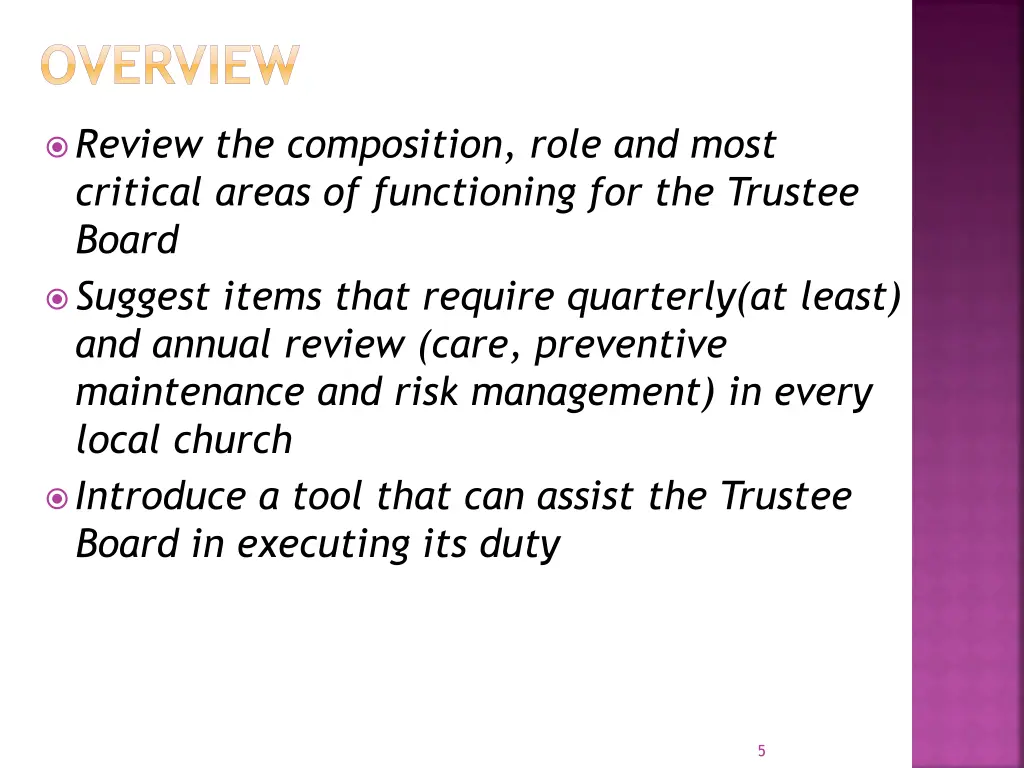 OVERVIEW

Review the composition, role and most critical areas of functioning for the Trustee Board

Suggest items that require quarterly(at least) and annual review (care, preventive maintenance and risk management) in every local church

Introduce a tool that can assist the Trustee Board in executing its duty

5